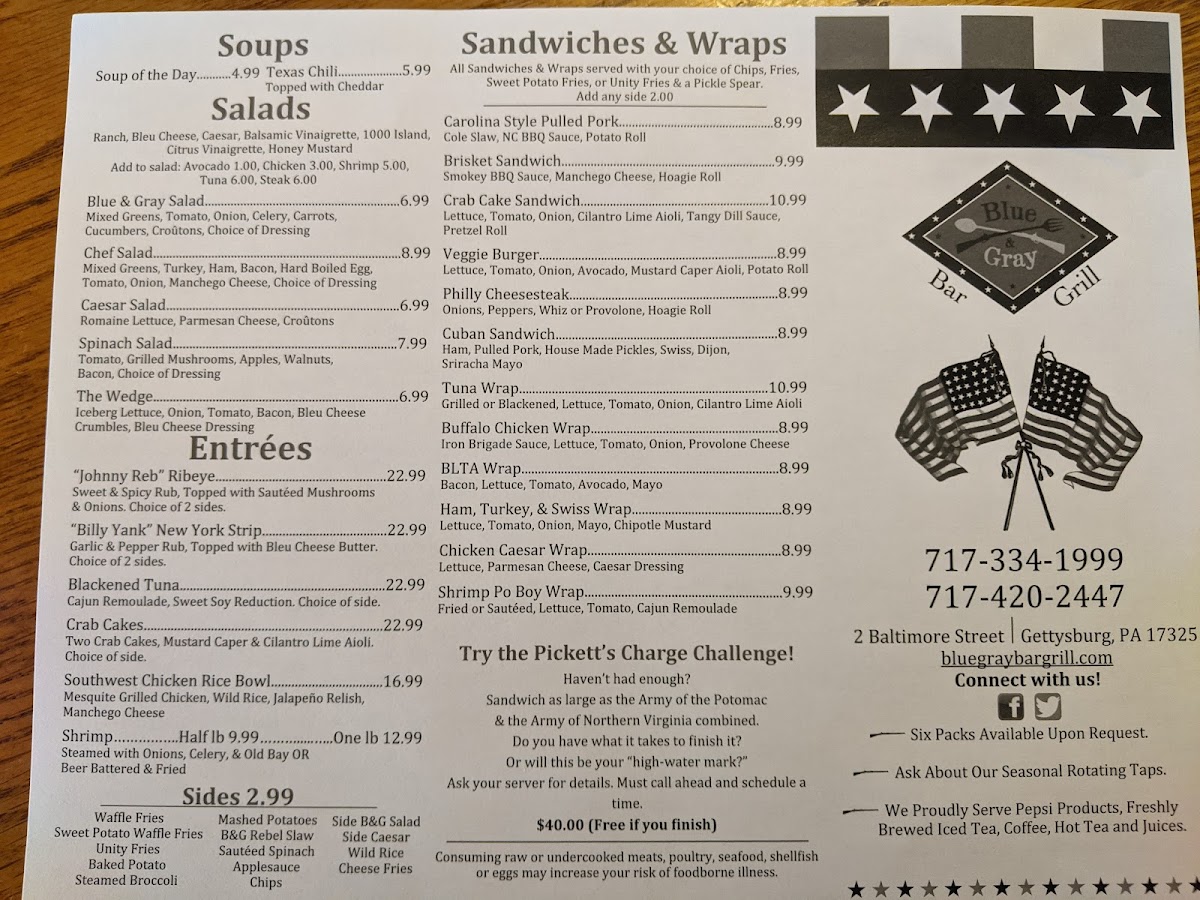 Soups

Soup of the Day 4.99 Texas Chili 5.99
Topped with Cheddar

Salads

Ranch, Bleu Cheese, Caesar, Balsamic Vinaigrette, 1000 Island, Citrus Vinaigrette, Honey Mustard
Add to salad: Avocado 1.00, Chicken 3.00, Shrimp 5.00, Tuna 6.00, Steak 6.00

Blue & Gray Salad 6.99
Mixed Greens, Tomato, Onion, Celery, Carrots, Cucumbers, Croûtons, Choice of Dressing

Chef Salad 8.99
Mixed Greens, Turkey, Ham, Bacon, Hard Boiled Egg, Tomato, Onion, Manchego Cheese, Choice of Dressing

Caesar Salad 6.99
Romaine Lettuce, Parmesan Cheese, Croûtons

Spinach Salad 7.99
Tomato, Grilled Mushrooms, Apples, Walnuts, Bacon, Choice of Dressing

The Wedge 6.99
Iceberg Lettuce, Onion, Tomato, Bacon, Bleu Cheese Crumbles, Bleu Cheese Dressing

Entrées

"Johnny Reb" Ribeye 22.99
Sweet & Spicy Rub, Topped with Sautéed Mushrooms & Onions. Choice of 2 sides.

"Billy Yank" New York Strip 22.99
Garlic & Pepper Rub, Topped with Bleu Cheese Butter. Choice of 2 sides.

Blackened Tuna 22.99
Cajun Remoulade, Sweet Soy Reduction. Choice of side.

Crab Cakes 22.99
Two Crab Cakes, Mustard Caper & Cilantro Lime Aioli. Choice of side.

Southwest Chicken Rice Bowl 16.99
Mesquite Grilled Chicken, Wild Rice, Jalapeño Relish, Manchego Cheese

Shrimp Half lb 9.99 One lb 12.99
Steamed with Onions, Celery, & Old Bay OR
Beer Battered & Fried

Sides 2.99

Waffle Fries
Sweet Potato Waffle Fries
Unity Fries
Baked Potato
Steamed Broccoli

Mashed Potatoes
B&G Rebel Slaw
Sautéed Spinach
Applesauce
Chips

Side B&G Salad
Side Caesar
Wild Rice
Cheese Fries

Sandwiches & Wraps

All Sandwiches & Wraps served with your choice of Chips, Fries, Sweet Potato Fries, or Unity Fries & a Pickle Spear.
Add any side 2.00

Carolina Style Pulled Pork 8.99
Cole Slaw, NC BBQ Sauce, Potato Roll

Brisket Sandwich 9.99
Smokey BBQ Sauce, Manchego Cheese, Hoagie Roll

Crab Cake Sandwich 10.99
Lettuce, Tomato, Onion, Cilantro Lime Aioli, Tangy Dill Sauce, Pretzel Roll

Veggie Burger 8.99
Lettuce, Tomato, Onion, Avocado, Mustard Caper Aioli, Potato Roll

Philly Cheesesteak 8.99
Onions, Peppers, Whiz or Provolone, Hoagie Roll

Cuban Sandwich 8.99
Ham, Pulled Pork, House Made Pickles, Swiss, Dijon, Sriracha Mayo

Tuna Wrap 10.99
Grilled or Blackened, Lettuce, Tomato, Onion, Cilantro Lime Aioli

Buffalo Chicken Wrap 8.99
Iron Brigade Sauce, Lettuce, Tomato, Onion, Provolone Cheese

BLTA Wrap 8.99
Bacon, Lettuce, Tomato, Avocado, Mayo

Ham, Turkey, & Swiss Wrap 8.99
Lettuce, Tomato, Onion, Mayo, Chipotle Mustard

Chicken Caesar Wrap 8.99
Lettuce, Parmesan Cheese, Caesar Dressing

Shrimp Po Boy Wrap 9.99
Fried or Sautéed, Lettuce, Tomato, Cajun Remoulade

Try the Pickett's Charge Challenge!
Haven't had enough?
Sandwich as large as the Army of the Potomac
& the Army of Northern Virginia combined.
Do you have what it takes to finish it?
Or will this be your "high-water mark?"
Ask your server for details. Must call ahead and schedule a time.
$40.00 (Free if you finish)

Consuming raw or undercooked meats, poultry, seafood, shellfish or eggs may increase your risk of foodborne illness.

Blue & Gray
Bar Grill

717-334-1999
717-420-2447
2 Baltimore Street | Gettysburg, PA 17325
bluegraybargrill.com
Connect with us!

Six Packs Available Upon Request.

Ask About Our Seasonal Rotating Taps.

We Proudly Serve Pepsi Products, Freshly Brewed Iced Tea, Coffee, Hot Tea and Juices.